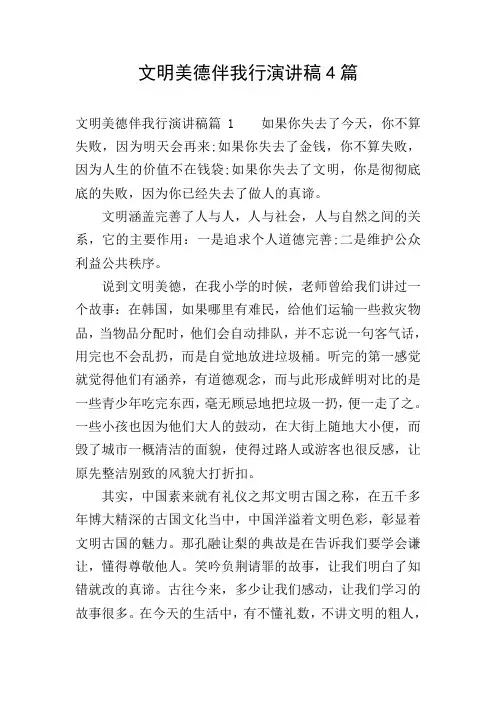 文明美德伴我行演讲稿4篇

文明美德伴我行演讲稿篇 1　　如果你失去了今天，你不算失败，因为明天会再来;如果你失去了金钱，你不算失败，因为人生的价值不在钱袋;如果你失去了文明，你是彻彻底底的失败，因为你已经失去了做人的真谛。

文明涵盖完善了人与人，人与社会，人与自然之间的关系，它的主要作用：一是追求个人道德完善;二是维护公众利益公共秩序。

说到文明美德，在我小学的时候，老师曾给我们讲过一个故事：在韩国，如果哪里有难民，给他们运输一些救灾物品，当物品分配时，他们会自动排队，并不忘说一句客气话，用完也不会乱扔，而是自觉地放进垃圾桶。听完的第一感觉就觉得他们有涵养，有道德观念，而与此形成鲜明对比的是一些青少年吃完东西，毫无顾忌地把垃圾一扔，便一走了之。一些小孩也因为他们大人的鼓动，在大街上随地大小便，而毁了城市一概清洁的面貌，使得过路人或游客也很反感，让原先整洁别致的风貌大打折扣。

其实，中国素来就有礼仪之邦文明古国之称，在五千多年博大精深的古国文化当中，中国洋溢着文明色彩，彰显着文明古国的魅力。那孔融让梨的典故是在告诉我们要学会谦让，懂得尊敬他人。笑吟负荆请罪的故事，让我们明白了知错就改的真谛。古往今来，多少让我们感动，让我们学习的故事很多。在今天的生活中，有不懂礼数，不讲文明的粗人，